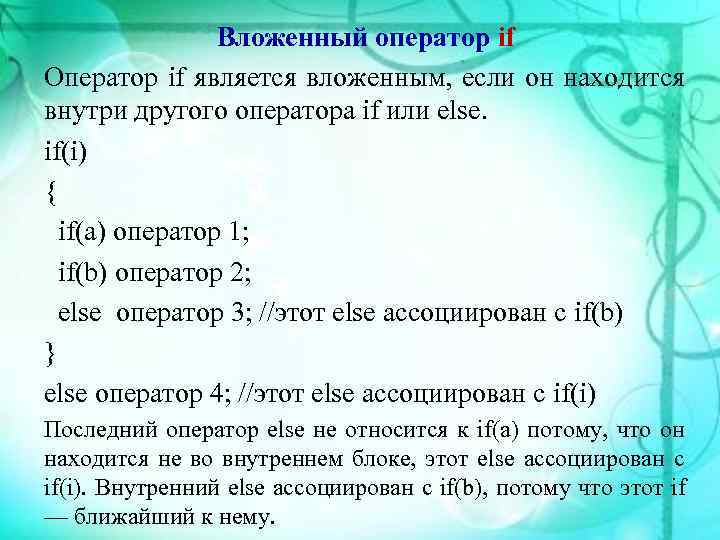 Вложенный оператор if

Оператор if является вложенным, если он находится внутри другого оператора if или else.

if(i)
{
if(a) оператор 1;
if(b) оператор 2;
else оператор 3; //этот else ассоциирован с if(b)
}
else оператор 4; //этот else ассоциирован с if(i)

Последний оператор else не относится к if(a) потому, что он находится не во внутреннем блоке, этот else ассоциирован с if(i). Внутренний else ассоциирован с if(b), потому что этот if — ближайший к нему.